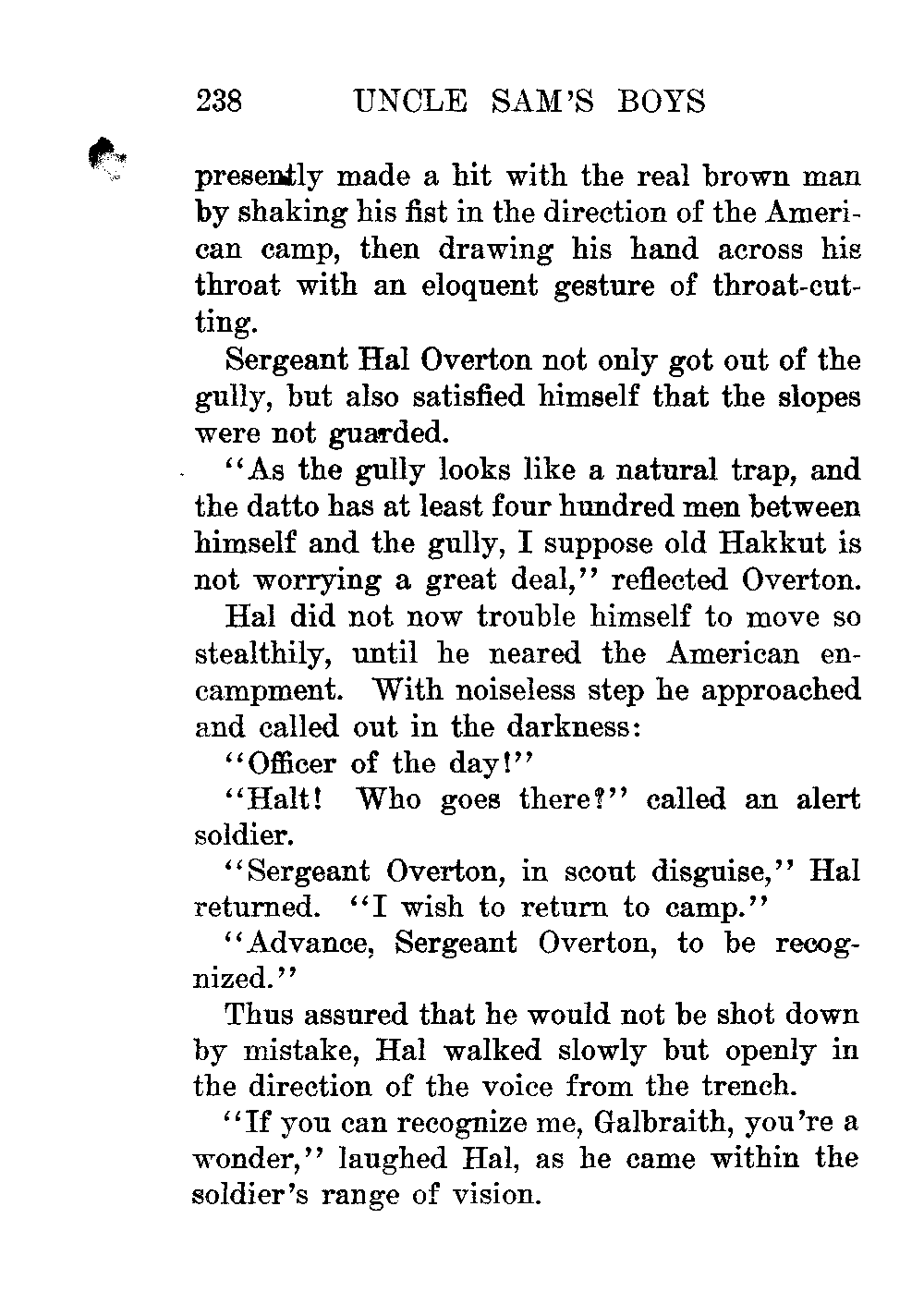 238 UNCLE SAM'S BOYS

presently made a hit with the real brown man by shaking his fist in the direction of the American camp, then drawing his hand across his throat with an eloquent gesture of throat-cutting.

Sergeant Hal Overton not only got out of the gully, but also satisfied himself that the slopes were not guarded.

"As the gully looks like a natural trap, and the datto has at least four hundred men between himself and the gully, I suppose old Hakkut is not worrying a great deal," reflected Overton.

Hal did not now trouble himself to move so stealthily, until he neared the American encampment. With noiseless step he approached and called out in the darkness:

"Officer of the day!"

"Halt! Who goes there?" called an alert soldier.

"Sergeant Overton, in scout disguise," Hal returned. "I wish to return to camp."

"Advance, Sergeant Overton, to be recognized."

Thus assured that he would not be shot down by mistake, Hal walked slowly but openly in the direction of the voice from the trench.

"If you can recognize me, Galbraith, you're a wonder," laughed Hal, as he came within the soldier's range of vision.